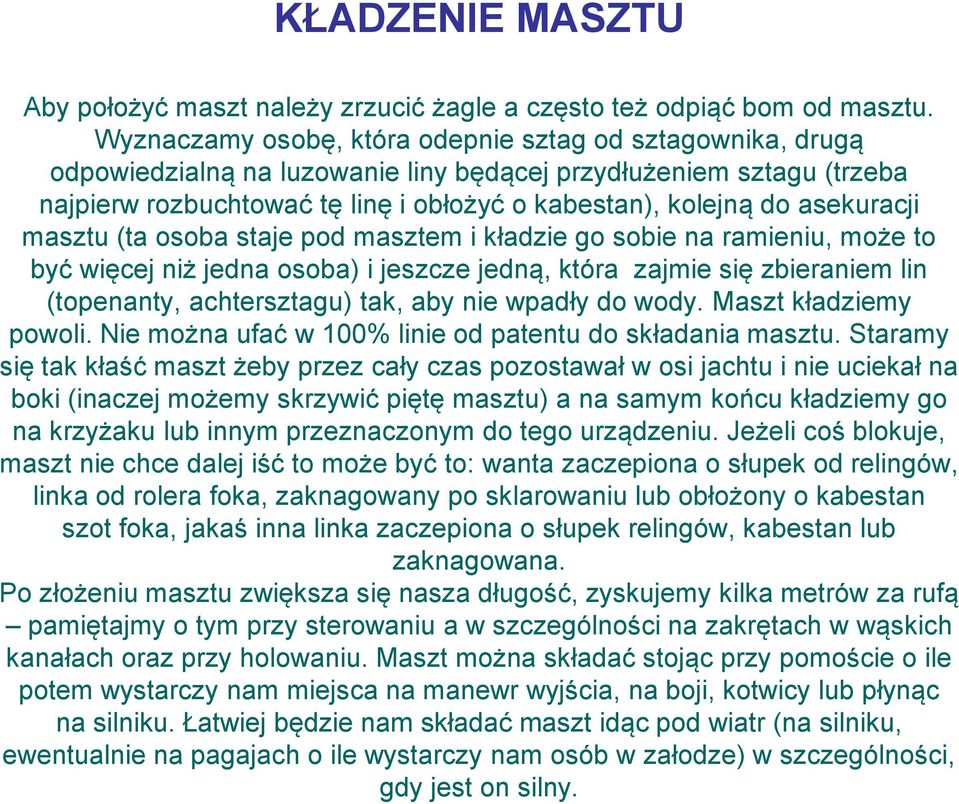 KŁADZENIE MASZTU

Aby położyć maszt należy zrzucić żagle a często też odpiąć bom od masztu. Wyznaczamy osobę, która odepnie sztag od sztagownika, drugą odpowiedzialną na luzowanie liny będącej przydłużeniem sztagu (trzeba najpierw rozbuchtować tę linę i obłożyć o kabestan), kolejną do asekuracji masztu (ta osoba staje pod masztem i kładzie go sobie na ramieniu, może to być więcej niż jedna osoba) i jeszcze jedną, która zajmie się zbieraniem lin (topenanty, achtersztagu) tak, aby nie wpadły do wody. Maszt kładziemy powoli. Nie można ufać w 100% linie od patentu do składania masztu. Staramy się tak kłaść maszt żeby przez cały czas pozostawał w osi jachtu i nie uciekał na boki (inaczej możemy skrzywić piętę masztu) a na samym końcu kładziemy go na krzyżaku lub innym przeznaczonym do tego urządzeniu. Jeżeli coś blokuje, maszt nie chce dalej iść to może być to: wanta zaczepiona o słupek od relingów, linka od rolera foka, zaknagowany po sklarowaniu lub obłożony o kabestan szot foka, jakaś inna linka zaczepiona o słupek relingów, kabestan lub zaknagowana.
Po złożeniu masztu zwiększa się nasza długość, zyskujemy kilka metrów za rufą – pamiętajmy o tym przy sterowaniu a w szczególności na zakrętach w wąskich kanałach oraz przy holowaniu. Maszt można składać stojąc przy pomoście o ile potem wystarczy nam miejsca na manewr wyjścia, na boji, kotwicy lub płynąc na silniku. Łatwiej będzie nam składać maszt idąc pod wiatr (na silniku, ewentualnie na pagajach o ile wystarczy nam osób w załodze) w szczególności, gdy jest on silny.